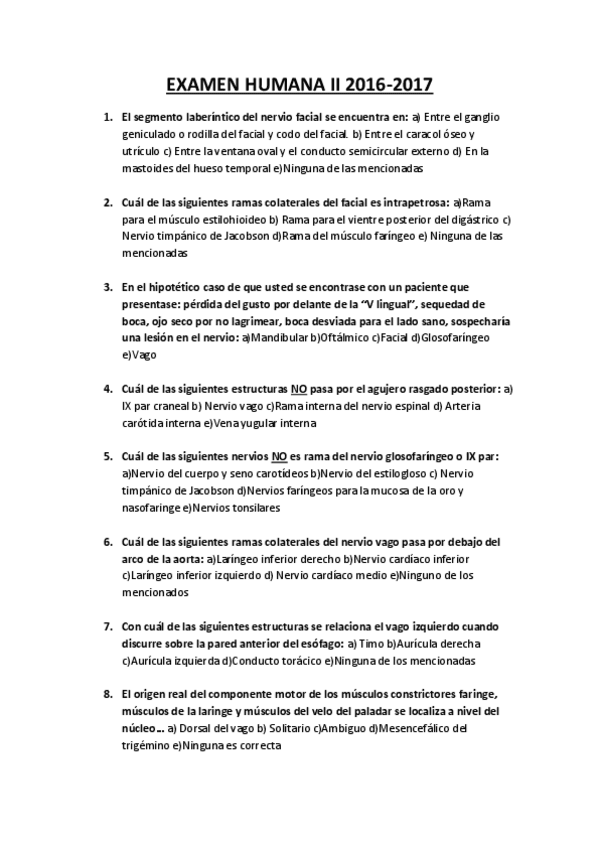 EXAMEN HUMANA II 2016-2017

1. El segmento laberíntico del nervio facial se encuentra en: a) Entre el ganglio geniculado o rodilla del facial y codo del facial. b) Entre el caracol óseo y utrículo c) Entre la ventana oval y el conducto semicircular externo d) En la mastoides del hueso temporal e)Ninguna de las mencionadas

2. Cuál de las siguientes ramas colaterales del facial es intrapetrosa: a)Rama para el músculo estilohioideo b) Rama para el vientre posterior del digástrico c) Nervio timpánico de Jacobson d)Rama del músculo faríngeo e) Ninguna de las mencionadas

3. En el hipotético caso de que usted se encontrase con un paciente que presentase: pérdida del gusto por delante de la "V lingual", sequedad de boca, ojo seco por no lagrimear, boca desviada para el lado sano, sospecharía una lesión en el nervio: a)Mandibular b)Oftálmico c)Facial d)Glosofaríngeo e)Vago

4. Cuál de las siguientes estructuras NO pasa por el agujero rasgado posterior: a) IX par craneal b) Nervio vago c)Rama interna del nervio espinal d) Arteria carótida interna e)Vena yugular interna

5. Cuál de las siguientes nervios NO es rama del nervio glosofaríngeo o IX par: a)Nervio del cuerpo y seno carotídeos b)Nervio del estilogloso c) Nervio timpánico de Jacobson d)Nervios faríngeos para la mucosa de la oro y nasofaringe e)Nervios tonsilares

6. Cuál de las siguientes ramas colaterales del nervio vago pasa por debajo del arco de la aorta: a)Laríngeo inferior derecho b)Nervio cardíaco inferior c)Laríngeo inferior izquierdo d) Nervio cardíaco medio e)Ninguno de los mencionados

7. Con cuál de las siguientes estructuras se relaciona el vago izquierdo cuando discurre sobre la pared anterior del esófago: a) Timo b)Aurícula derecha c)Aurícula izquierda d)Conducto torácico e)Ninguna de los mencionadas

8. El origen real del componente motor de los músculos constrictores faringe, músculos de la laringe y músculos del velo del paladar se localiza a nivel del núcleo… a) Dorsal del vago b) Solitario c)Ambiguo d)Mesencefálico del trigémino e)Ninguna es correcta